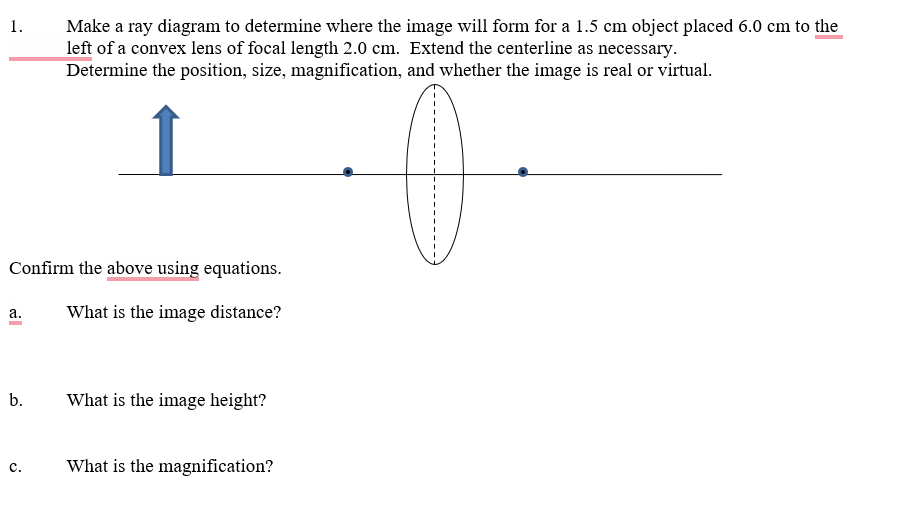 1. Make a ray diagram to determine where the image will form for a 1.5 cm object placed 6.0 cm to the left of a convex lens of focal length 2.0 cm. Extend the centerline as necessary. Determine the position, size, magnification, and whether the image is real or virtual.

Confirm the above using equations.

a. What is the image distance?

b. What is the image height?

c. What is the magnification?